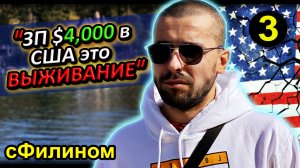 "ЗП $4,000 в США это ВЫЖИВАНИЕ"

3

сФилином